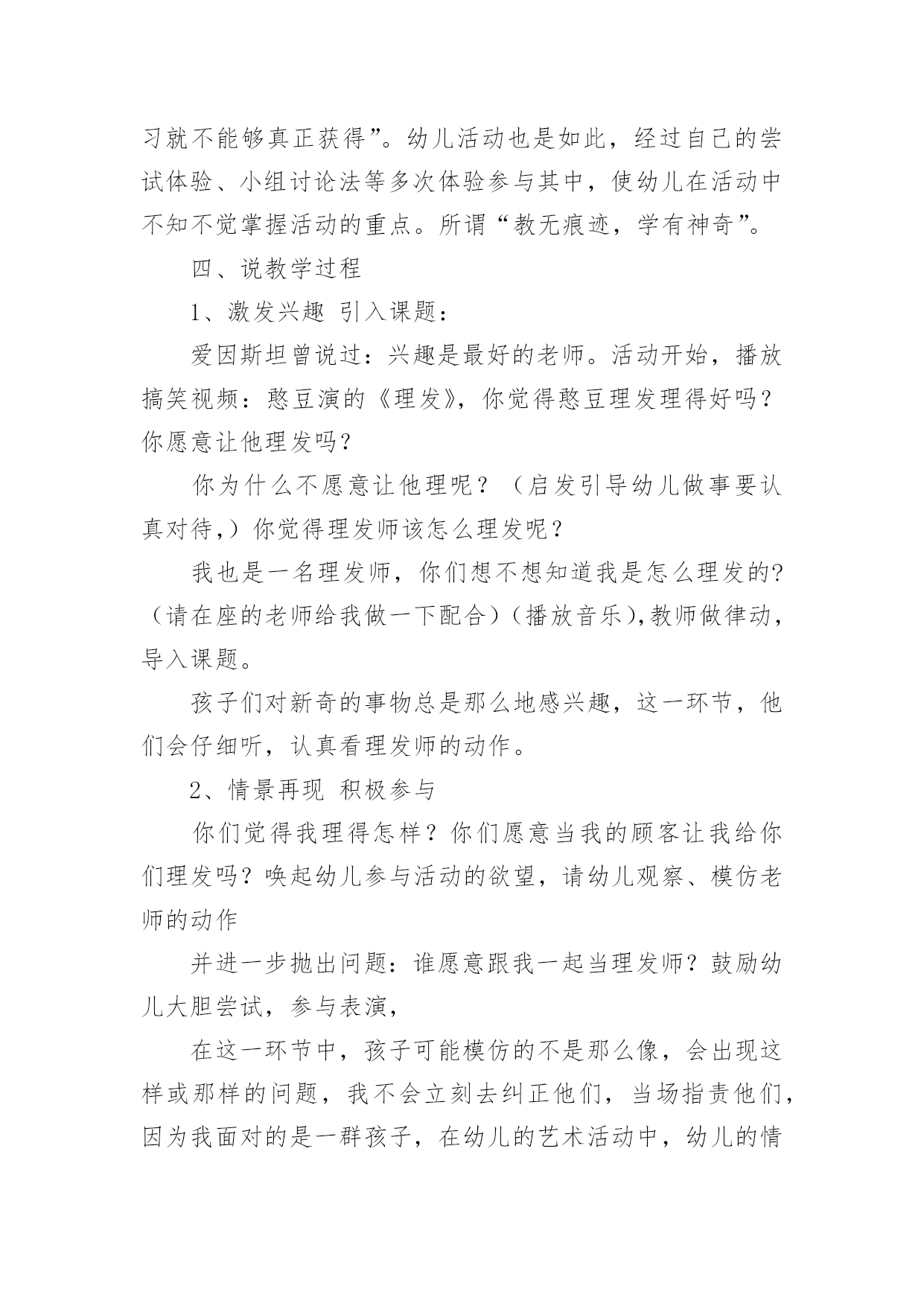 习就不能够真正获得”。幼儿活动也是如此，经过自己的尝试体验、小组讨论法等多次体验参与其中，使幼儿在活动中不知不觉掌握活动的重点。所谓“教无痕迹，学有神奇”。

四、说教学过程

1、激发兴趣 引入课题：

爱因斯坦曾说过：兴趣是最好的老师。活动开始，播放搞笑视频：憨豆演的《理发》，你觉得憨豆理发理得好吗？你愿意让他理发吗？

你为什么不愿意让他理呢？（启发引导幼儿做事要认真对待,）你觉得理发师该怎么理发呢？

我也是一名理发师，你们想不想知道我是怎么理发的?（请在座的老师给我做一下配合）（播放音乐),教师做律动，导入课题。

孩子们对新奇的事物总是那么地感兴趣，这一环节，他们会仔细听，认真看理发师的动作。

2、情景再现 积极参与

你们觉得我理得怎样？你们愿意当我的顾客让我给你们理发吗？唤起幼儿参与活动的欲望，请幼儿观察、模仿老师的动作

并进一步抛出问题：谁愿意跟我一起当理发师？鼓励幼儿大胆尝试，参与表演，

在这一环节中，孩子可能模仿的不是那么像，会出现这样或那样的问题，我不会立刻去纠正他们，当场指责他们,因为我面对的是一群孩子，在幼儿的艺术活动中，幼儿的情